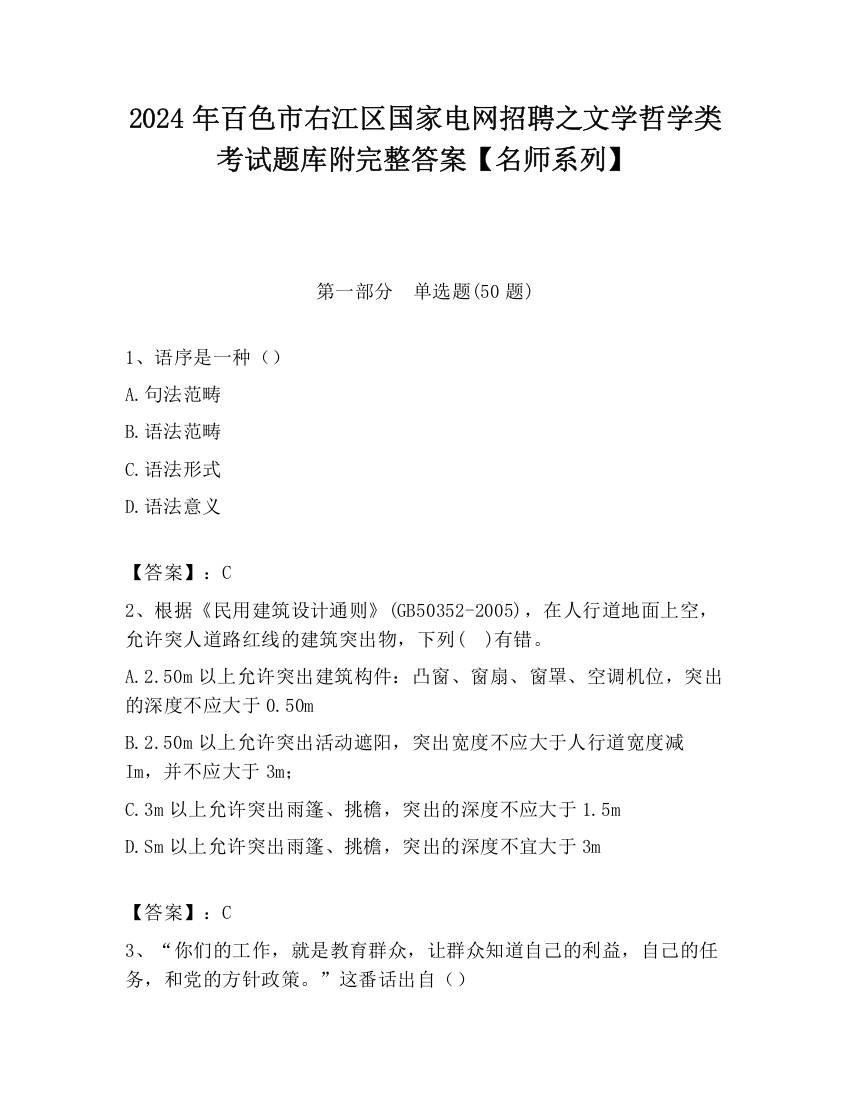 2024 年百色市右江区国家电网招聘之文学哲学类考试题库附完整答案【名师系列】

第一部分　单选题(50 题)

1、语序是一种（）

A.句法范畴

B.语法范畴

C.语法形式

D.语法意义

【答案】：C

2、根据《民用建筑设计通则》(GB50352-2005)，在人行道地面上空，允许突人道路红线的建筑突出物，下列(　)有错。

A.2.50m 以上允许突出建筑构件：凸窗、窗扇、窗罩、空调机位，突出的深度不应大于 0.50m

B.2.50m 以上允许突出活动遮阳，突出宽度不应大于人行道宽度减 Im，并不应大于 3m；

C.3m 以上允许突出雨篷、挑檐，突出的深度不应大于 1.5m

D.Sm 以上允许突出雨篷、挑檐，突出的深度不宜大于 3m

【答案】：C

3、“你们的工作，就是教育群众，让群众知道自己的利益，自己的任务，和党的方针政策。”这番话出自（）